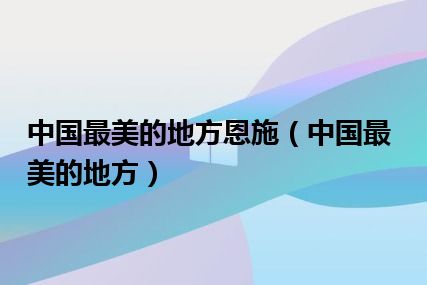 中国最美的地方恩施（中国最美的地方）